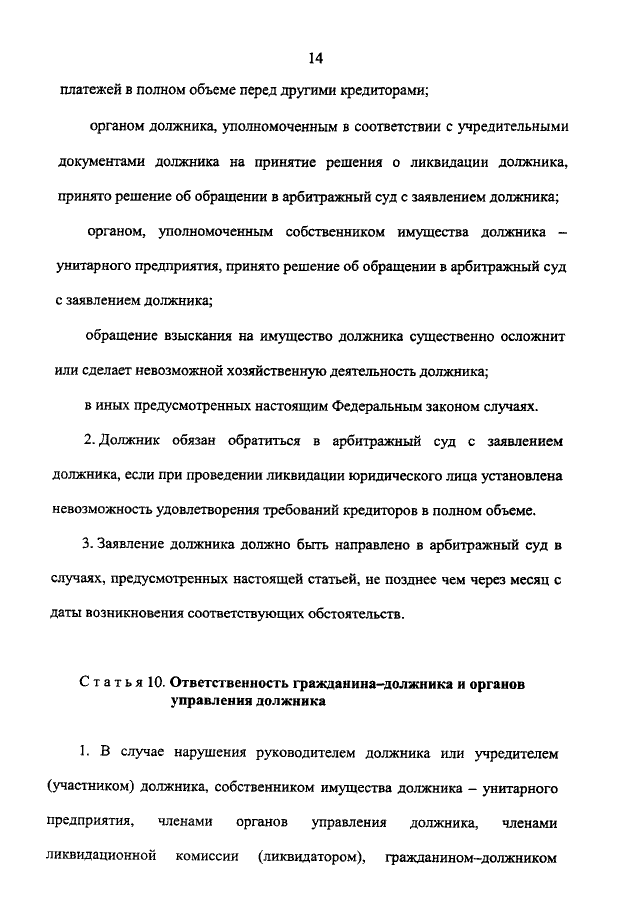 14

платежей в полном объеме перед другими кредиторами;

органом должника, уполномоченным в соответствии с учредительными документами должника на принятие решения о ликвидации должника, принято решение об обращении в арбитражный суд с заявлением должника;

органом, уполномоченным собственником имущества должника – унитарного предприятия, принято решение об обращении в арбитражный суд с заявлением должника;

обращение взыскания на имущество должника существенно осложнит или сделает невозможной хозяйственную деятельность должника;

в иных предусмотренных настоящим Федеральным законом случаях.

2. Должник обязан обратиться в арбитражный суд с заявлением должника, если при проведении ликвидации юридического лица установлена невозможность удовлетворения требований кредиторов в полном объеме.

3. Заявление должника должно быть направлено в арбитражный суд в случаях, предусмотренных настоящей статьей, не позднее чем через месяц с даты возникновения соответствующих обстоятельств.

Статья 10. Ответственность гражданина–должника и органов управления должника

1. В случае нарушения руководителем должника или учредителем (участником) должника, собственником имущества должника – унитарного предприятия, членами органов управления должника, членами ликвидационной комиссии (ликвидатором), гражданином–должником